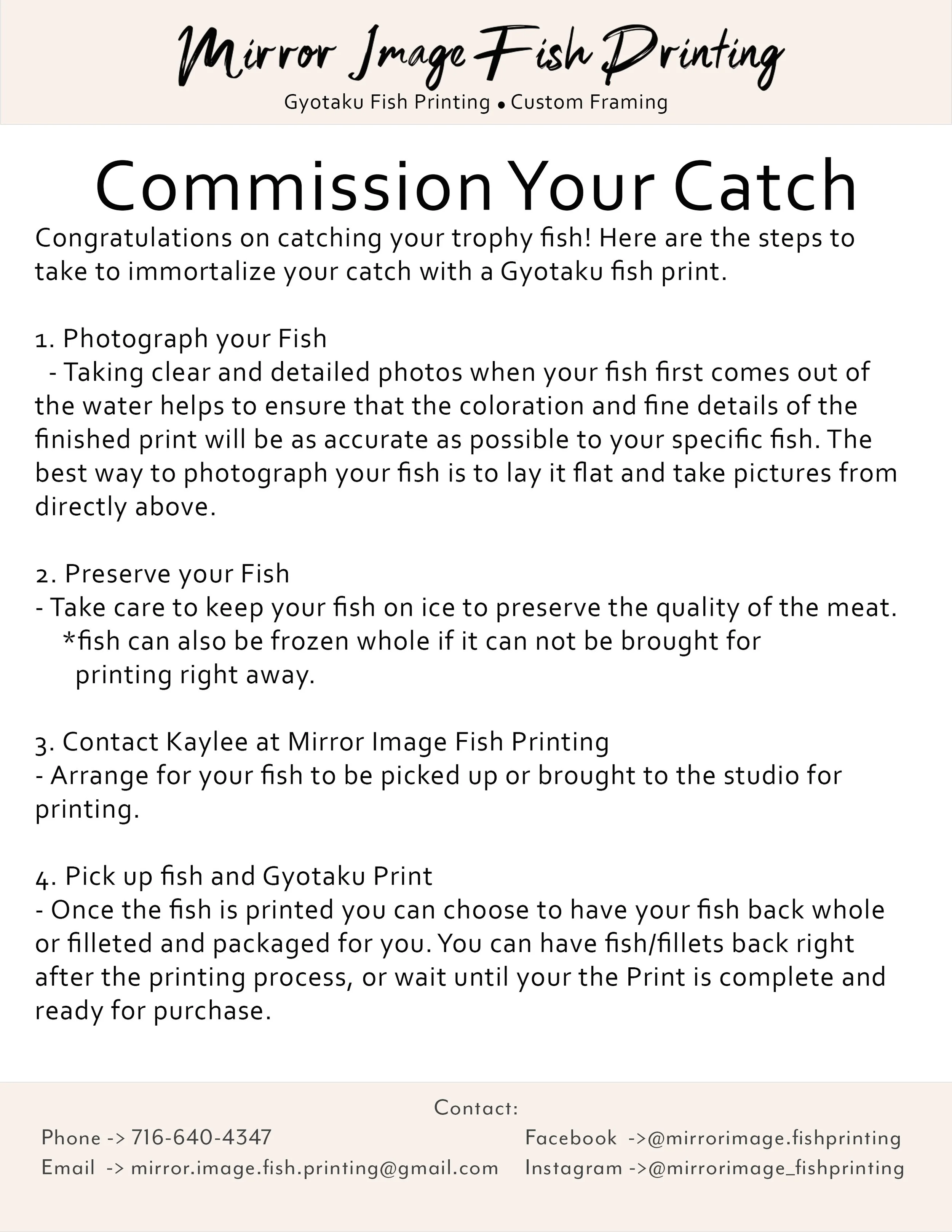 Mirror Image Fish Printing
Gyotaku Fish Printing • Custom Framing

Commission Your Catch

Congratulations on catching your trophy fish! Here are the steps to take to immortalize your catch with a Gyotaku fish print.

1. Photograph your Fish
- Taking clear and detailed photos when your fish first comes out of the water helps to ensure that the coloration and fine details of the finished print will be as accurate as possible to your specific fish. The best way to photograph your fish is to lay it flat and take pictures from directly above.

2. Preserve your Fish
- Take care to keep your fish on ice to preserve the quality of the meat.
*fish can also be frozen whole if it can not be brought for printing right away.

3. Contact Kaylee at Mirror Image Fish Printing
- Arrange for your fish to be picked up or brought to the studio for printing.

4. Pick up fish and Gyotaku Print
- Once the fish is printed you can choose to have your fish back whole or filleted and packaged for you. You can have fish/fillets back right after the printing process, or wait until your the Print is complete and ready for purchase.

Contact:
Phone -> 716-640-4347
Email -> mirror.image.fish.printing@gmail.com

Facebook ->@mirrorimage.fishprinting
Instagram ->@mirrorimage_fishprinting